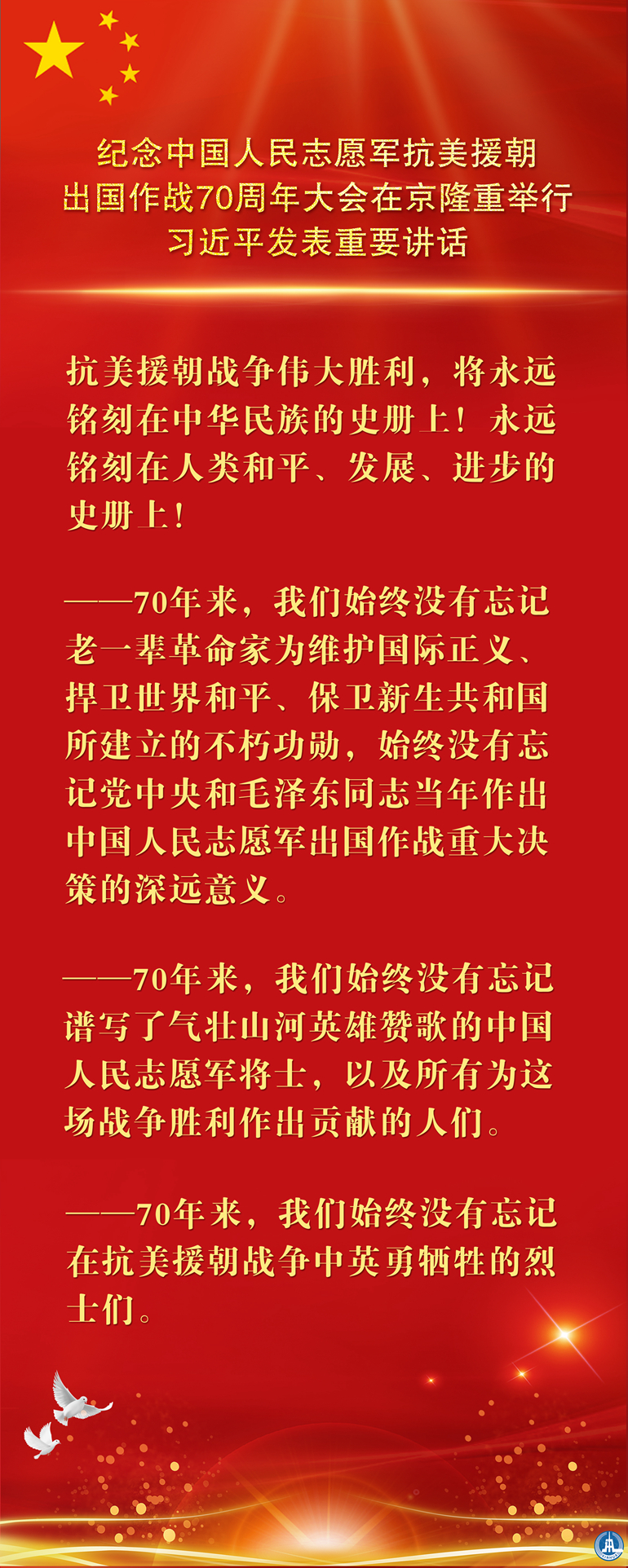 纪念中国人民志愿军抗美援朝
出国作战70周年大会在京隆重举行
习近平发表重要讲话

抗美援朝战争伟大胜利，将永远铭刻在中华民族的史册上！永远铭刻在人类和平、发展、进步的史册上！

——70年来，我们始终没有忘记老一辈革命家为维护国际正义、捍卫世界和平、保卫新生共和国所建立的不朽功勋，始终没有忘记党中央和毛泽东同志当年作出中国人民志愿军出国作战重大决策的深远意义。

——70年来，我们始终没有忘记谱写了气壮山河英雄赞歌的中国人民志愿军将士，以及所有为这场战争胜利作出贡献的人们。

——70年来，我们始终没有忘记在抗美援朝战争中英勇牺牲的烈士们。